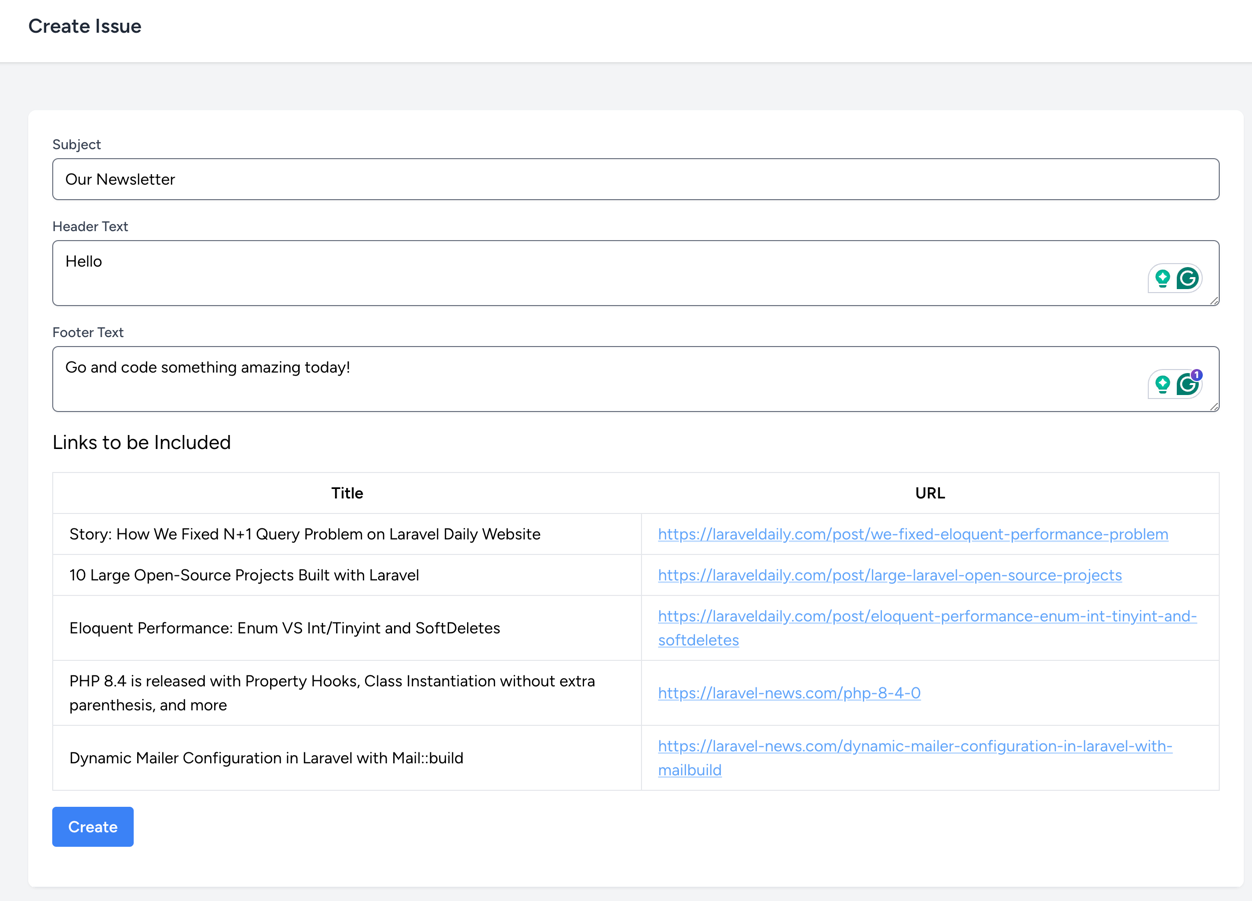 Create Issue

Subject

Our Newsletter

Header Text

Hello

Footer Text

Go and code something amazing today!

1

Links to be Included

| Title | URL |
|---|---|
| Story: How We Fixed N+1 Query Problem on Laravel Daily Website | https://laraveldaily.com/post/we-fixed-eloquent-performance-problem |
| 10 Large Open-Source Projects Built with Laravel | https://laraveldaily.com/post/large-laravel-open-source-projects |
| Eloquent Performance: Enum VS Int/Tinyint and SoftDeletes | https://laraveldaily.com/post/eloquent-performance-enum-int-tinyint-and-softdeletes |
| PHP 8.4 is released with Property Hooks, Class Instantiation without extra parenthesis, and more | https://laravel-news.com/php-8-4-0 |
| Dynamic Mailer Configuration in Laravel with Mail::build | https://laravel-news.com/dynamic-mailer-configuration-in-laravel-with-mailbuild |

Create